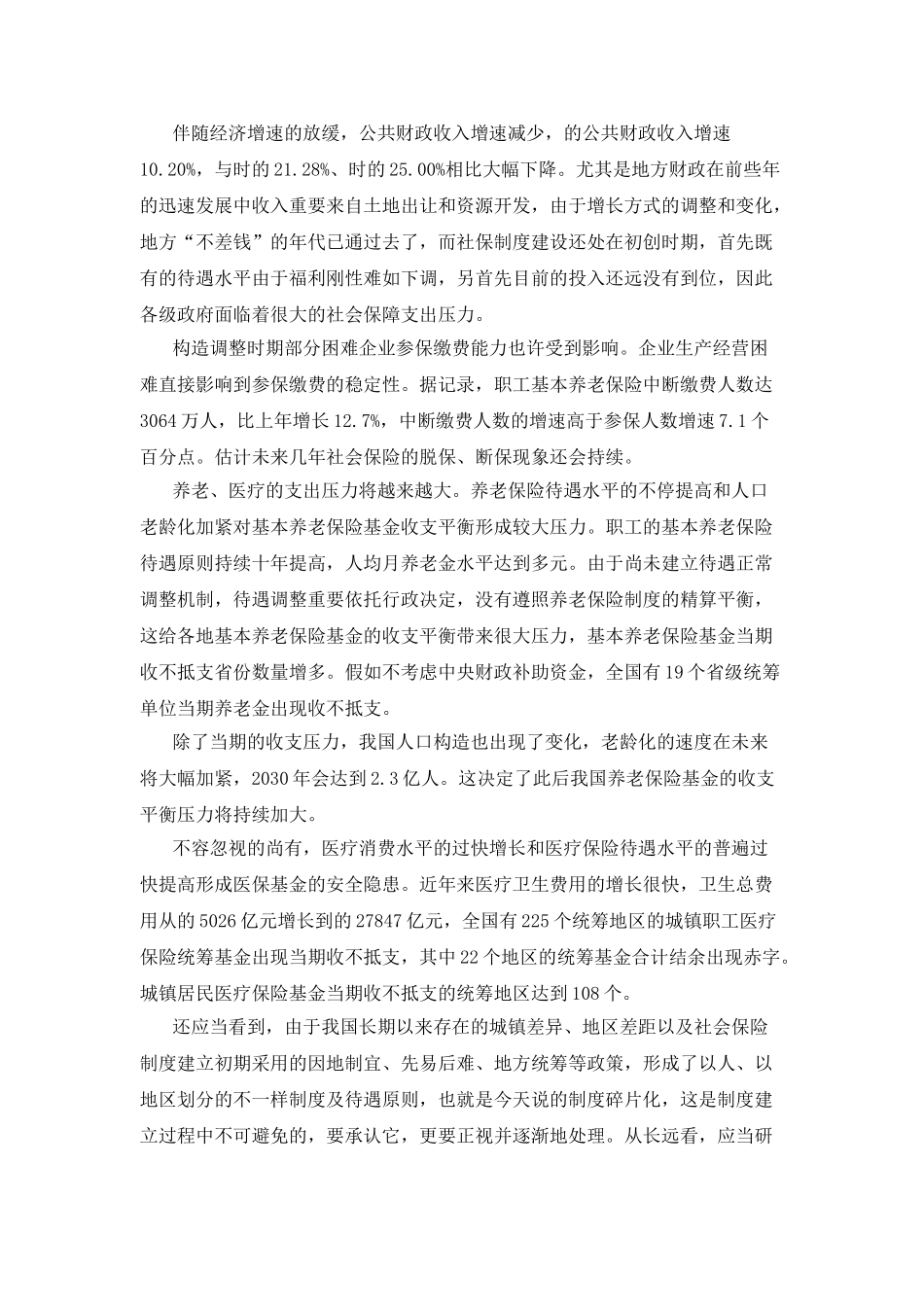 伴随经济增速的放缓，公共财政收入增速减少，的公共财政收入增速10.20%，与时的21.28%、时的25.00%相比大幅下降。尤其是地方财政在前些年的迅速发展中收入重要来自土地出让和资源开发，由于增长方式的调整和变化，地方“不差钱”的年代已通过去了，而社保制度建设还处在初创时期，首先既有的待遇水平由于福利刚性难如下调，另首先目前的投入还远没有到位，因此各级政府面临着很大的社会保障支出压力。

构造调整时期部分困难企业参保缴费能力也许受到影响。企业生产经营困难直接影响到参保缴费的稳定性。据记录，职工基本养老保险中断缴费人数达3064万人，比上年增长12.7%，中断缴费人数的增速高于参保人数增速7.1个百分点。估计未来几年社会保险的脱保、断保现象还会持续。

养老、医疗的支出压力将越来越大。养老保险待遇水平的不停提高和人口老龄化加紧对基本养老保险基金收支平衡形成较大压力。职工的基本养老保险待遇原则持续十年提高，人均月养老金水平达到多元。由于尚未建立待遇正常调整机制，待遇调整重要依托行政决定，没有遵照养老保险制度的精算平衡，这给各地基本养老保险基金的收支平衡带来很大压力，基本养老保险基金当期收不抵支省份数量增多。假如不考虑中央财政补助资金，全国有19个省级统筹单位当期养老金出现收不抵支。

除了当期的收支压力，我国人口构造也出现了变化，老龄化的速度在未来将大幅加紧，2030年会达到2.3亿人。这决定了此后我国养老保险基金的收支平衡压力将持续加大。

不容忽视的尚有，医疗消费水平的过快增长和医疗保险待遇水平的普遍过快提高形成医保基金的安全隐患。近年来医疗卫生费用的增长很快，卫生总费用从的5026亿元增长到的27847亿元，全国有225个统筹地区的城镇职工医疗保险统筹基金出现当期收不抵支，其中22个地区的统筹基金合计结余出现赤字。城镇居民医疗保险基金当期收不抵支的统筹地区达到108个。

还应当看到，由于我国长期以来存在的城镇差异、地区差距以及社会保险制度建立初期采用的因地制宜、先易后难、地方统筹等政策，形成了以人、以地区划分的不一样制度及待遇原则，也就是今天说的制度碎片化，这是制度建立过程中不可避免的，要承认它，更要正视并逐渐地处理。从长远看，应当研